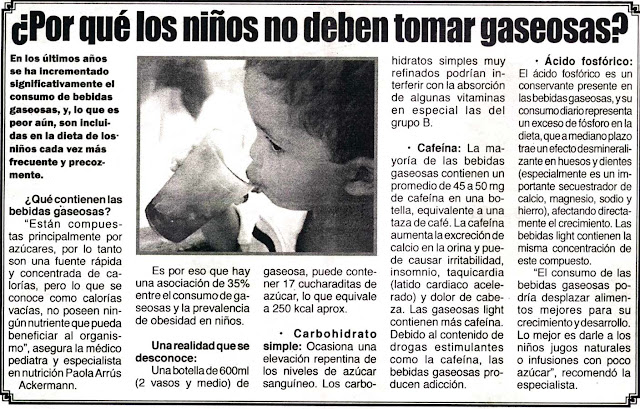 ¿Por qué los niños no deben tomar gaseosas?

En los últimos años se ha incrementado significativamente el consumo de bebidas gaseosas, y, lo que es peor aún, son incluidas en la dieta de los niños cada vez más frecuente y precozmente.

¿Qué contienen las bebidas gaseosas?

"Están compuestas principalmente por azúcares, por lo tanto son una fuente rápida y concentrada de calorías, pero lo que se conoce como calorías vacías, no poseen ningún nutriente que pueda beneficiar al organismo", asegura la médico pediatra y especialista en nutrición Paola Arrús Ackermann.

Es por eso que hay una asociación de 35% entre el consumo de gaseosas y la prevalencia de obesidad en niños.

Una realidad que se desconoce:

Una botella de 600ml (2 vasos y medio) de gaseosa, puede contener 17 cucharaditas de azúcar, lo que equivale a 250 kcal aprox.

· Carbohidrato simple: Ocasiona una elevación repentina de los niveles de azúcar sanguíneo. Los carbohidratos simples muy refinados podrían interferir con la absorción de algunas vitaminas en especial las del grupo B.

· Cafeína: La mayoría de las bebidas gaseosas contienen un promedio de 45 a 50 mg de cafeína en una botella, equivalente a una taza de café. La cafeína aumenta la excreción de calcio en la orina y puede causar irritabilidad, insomnio, taquicardia (latido cardiaco acelerado) y dolor de cabeza. Las gaseosas light contienen más cafeína. Debido al contenido de drogas estimulantes como la cafeína, las bebidas gaseosas producen adicción.

· Ácido fosfórico: El ácido fosfórico es un conservante presente en las bebidas gaseosas, y su consumo diario representa un exceso de fósforo en la dieta, que a mediano plazo trae un efecto desmineralizante en huesos y dientes (especialmente es un importante secuestrador de calcio, magnesio, sodio y hierro), afectando directamente el crecimiento. Las bebidas light contienen la misma concentración de este compuesto.

"El consumo de las bebidas gaseosas podría desplazar alimentos mejores para su crecimiento y desarrollo. Lo mejor es darle a los niños jugos naturales o infusiones con poco azúcar", recomendó la especialista.